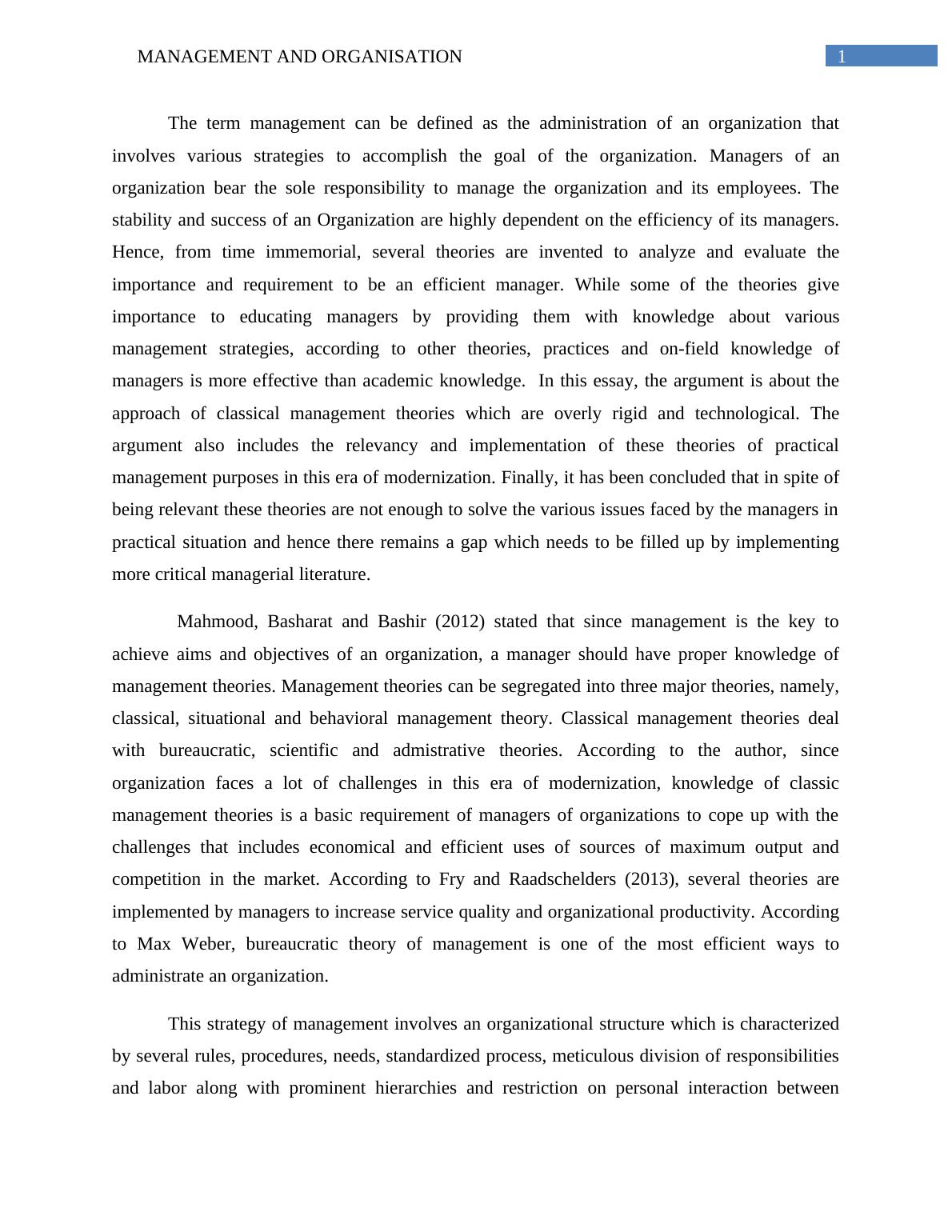 MANAGEMENT AND ORGANISATION

1

The term management can be defined as the administration of an organization that involves various strategies to accomplish the goal of the organization. Managers of an organization bear the sole responsibility to manage the organization and its employees. The stability and success of an Organization are highly dependent on the efficiency of its managers. Hence, from time immemorial, several theories are invented to analyze and evaluate the importance and requirement to be an efficient manager. While some of the theories give importance to educating managers by providing them with knowledge about various management strategies, according to other theories, practices and on-field knowledge of managers is more effective than academic knowledge. In this essay, the argument is about the approach of classical management theories which are overly rigid and technological. The argument also includes the relevancy and implementation of these theories of practical management purposes in this era of modernization. Finally, it has been concluded that in spite of being relevant these theories are not enough to solve the various issues faced by the managers in practical situation and hence there remains a gap which needs to be filled up by implementing more critical managerial literature.

Mahmood, Basharat and Bashir (2012) stated that since management is the key to achieve aims and objectives of an organization, a manager should have proper knowledge of management theories. Management theories can be segregated into three major theories, namely, classical, situational and behavioral management theory. Classical management theories deal with bureaucratic, scientific and admistrative theories. According to the author, since organization faces a lot of challenges in this era of modernization, knowledge of classic management theories is a basic requirement of managers of organizations to cope up with the challenges that includes economical and efficient uses of sources of maximum output and competition in the market. According to Fry and Raadschelders (2013), several theories are implemented by managers to increase service quality and organizational productivity. According to Max Weber, bureaucratic theory of management is one of the most efficient ways to administrate an organization.

This strategy of management involves an organizational structure which is characterized by several rules, procedures, needs, standardized process, meticulous division of responsibilities and labor along with prominent hierarchies and restriction on personal interaction between